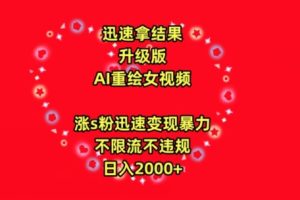 迅速拿结果
升级版
AI重绘女视频

涨s粉迅速变现暴力
不限流不违规
日入2000+